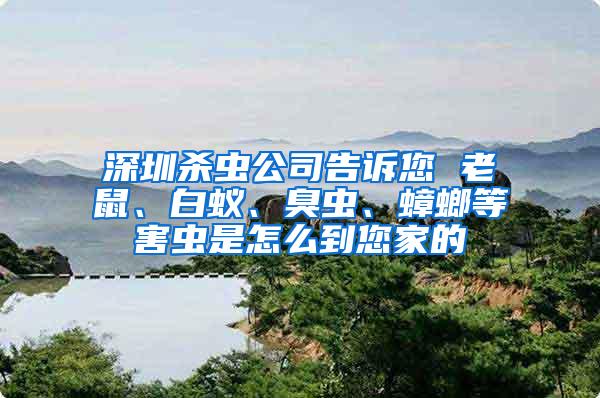 深圳杀虫公司告诉您 老鼠、白蚁、臭虫、蟑螂等害虫是怎么到您家的